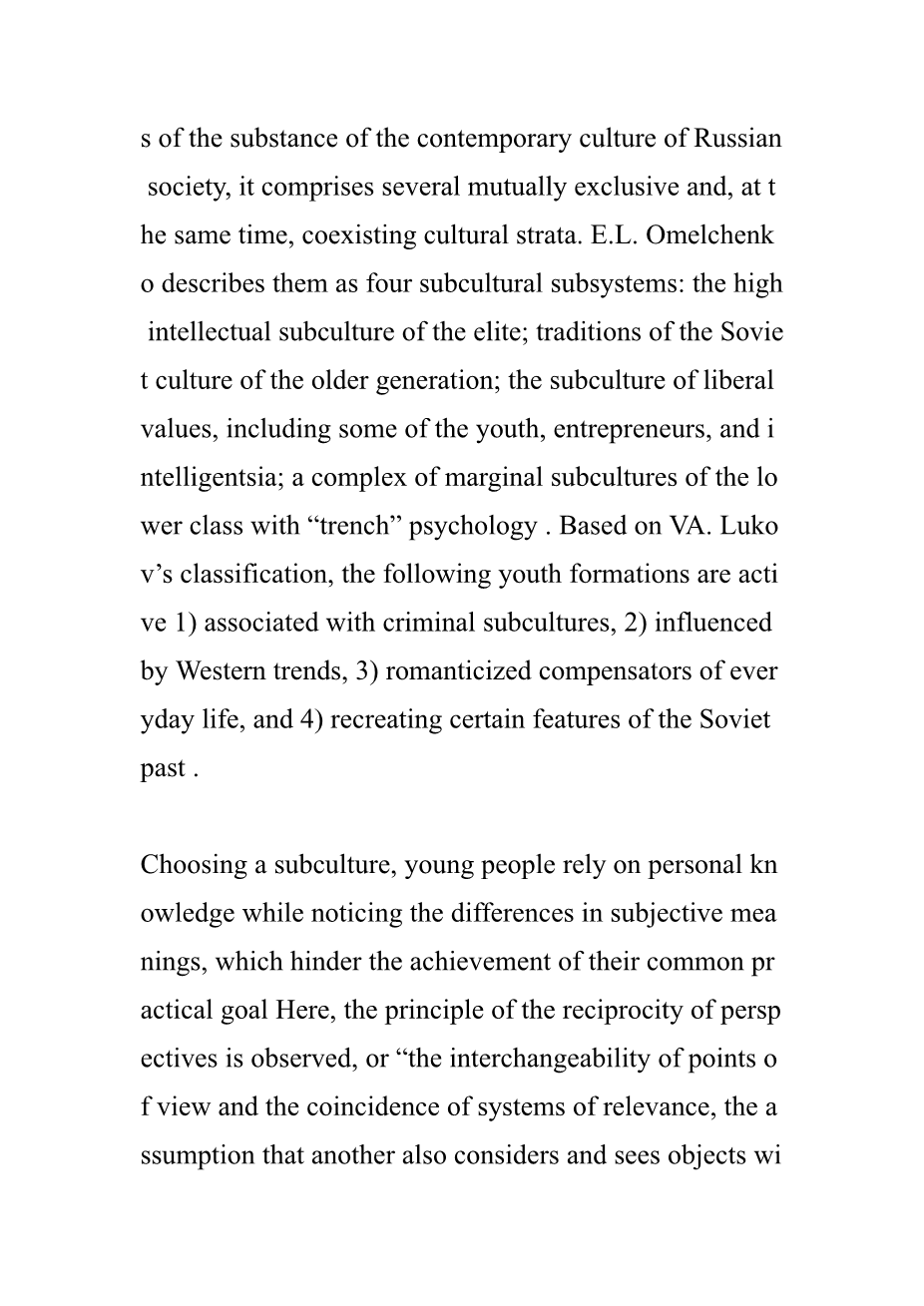 s of the substance of the contemporary culture of Russian society, it comprises several mutually exclusive and, at the same time, coexisting cultural strata. E.L. Omelchenko describes them as four subcultural subsystems: the high intellectual subculture of the elite; traditions of the Soviet culture of the older generation; the subculture of liberal values, including some of the youth, entrepreneurs, and intelligentsia; a complex of marginal subcultures of the lower class with “trench” psychology . Based on VA. Lukov’s classification, the following youth formations are active 1) associated with criminal subcultures, 2) influenced by Western trends, 3) romanticized compensators of everyday life, and 4) recreating certain features of the Soviet past .

Choosing a subculture, young people rely on personal knowledge while noticing the differences in subjective meanings, which hinder the achievement of their common practical goal Here, the principle of the reciprocity of perspectives is observed, or “the interchangeability of points of view and the coincidence of systems of relevance, the assumption that another also considers and sees objects wi